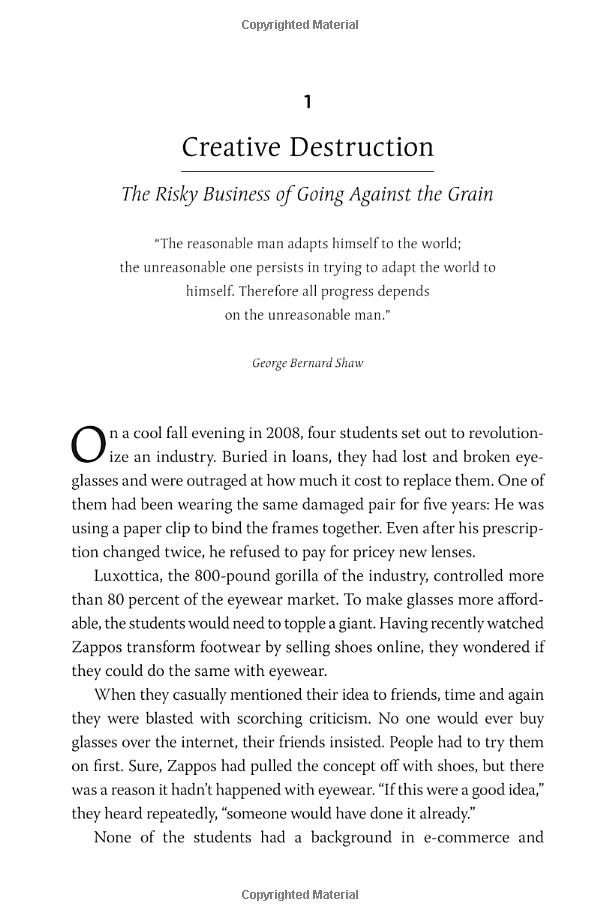 Copyrighted Material

1

Creative Destruction

The Risky Business of Going Against the Grain

"The reasonable man adapts himself to the world; the unreasonable one persists in trying to adapt the world to himself. Therefore all progress depends on the unreasonable man."

George Bernard Shaw

On a cool fall evening in 2008, four students set out to revolutionize an industry. Buried in loans, they had lost and broken eyeglasses and were outraged at how much it cost to replace them. One of them had been wearing the same damaged pair for five years: He was using a paper clip to bind the frames together. Even after his prescription changed twice, he refused to pay for pricey new lenses.

Luxottica, the 800-pound gorilla of the industry, controlled more than 80 percent of the eyewear market. To make glasses more affordable, the students would need to topple a giant. Having recently watched Zappos transform footwear by selling shoes online, they wondered if they could do the same with eyewear.

When they casually mentioned their idea to friends, time and again they were blasted with scorching criticism. No one would ever buy glasses over the internet, their friends insisted. People had to try them on first. Sure, Zappos had pulled the concept off with shoes, but there was a reason it hadn't happened with eyewear. "If this were a good idea," they heard repeatedly, "someone would have done it already."

None of the students had a background in e-commerce and

Copyrighted Material